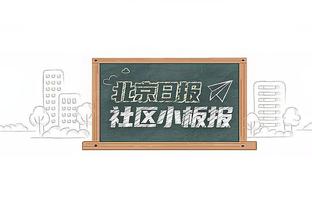 北京日报
社区小板报